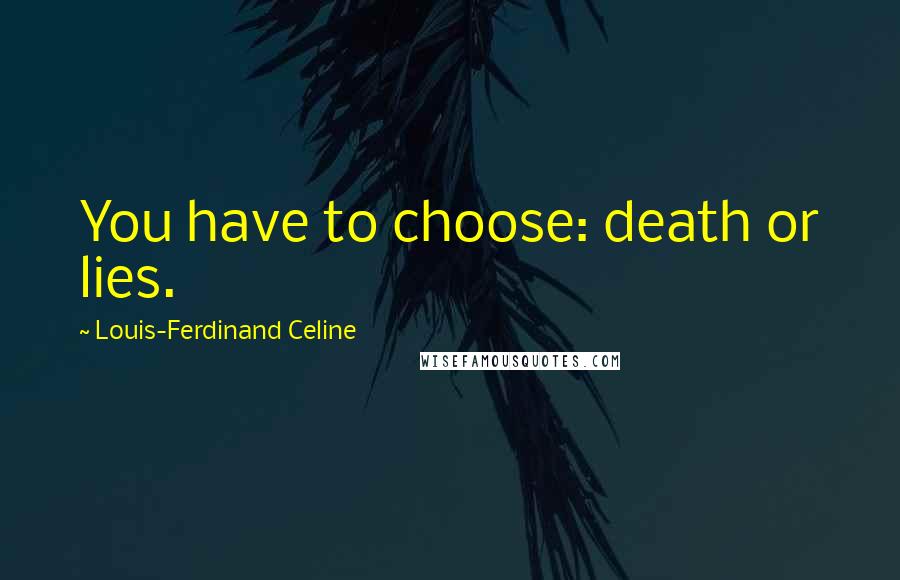 You have to choose: death or lies.

~ Louis-Ferdinand Celine

WISEFAMOUSQUOTES.COM